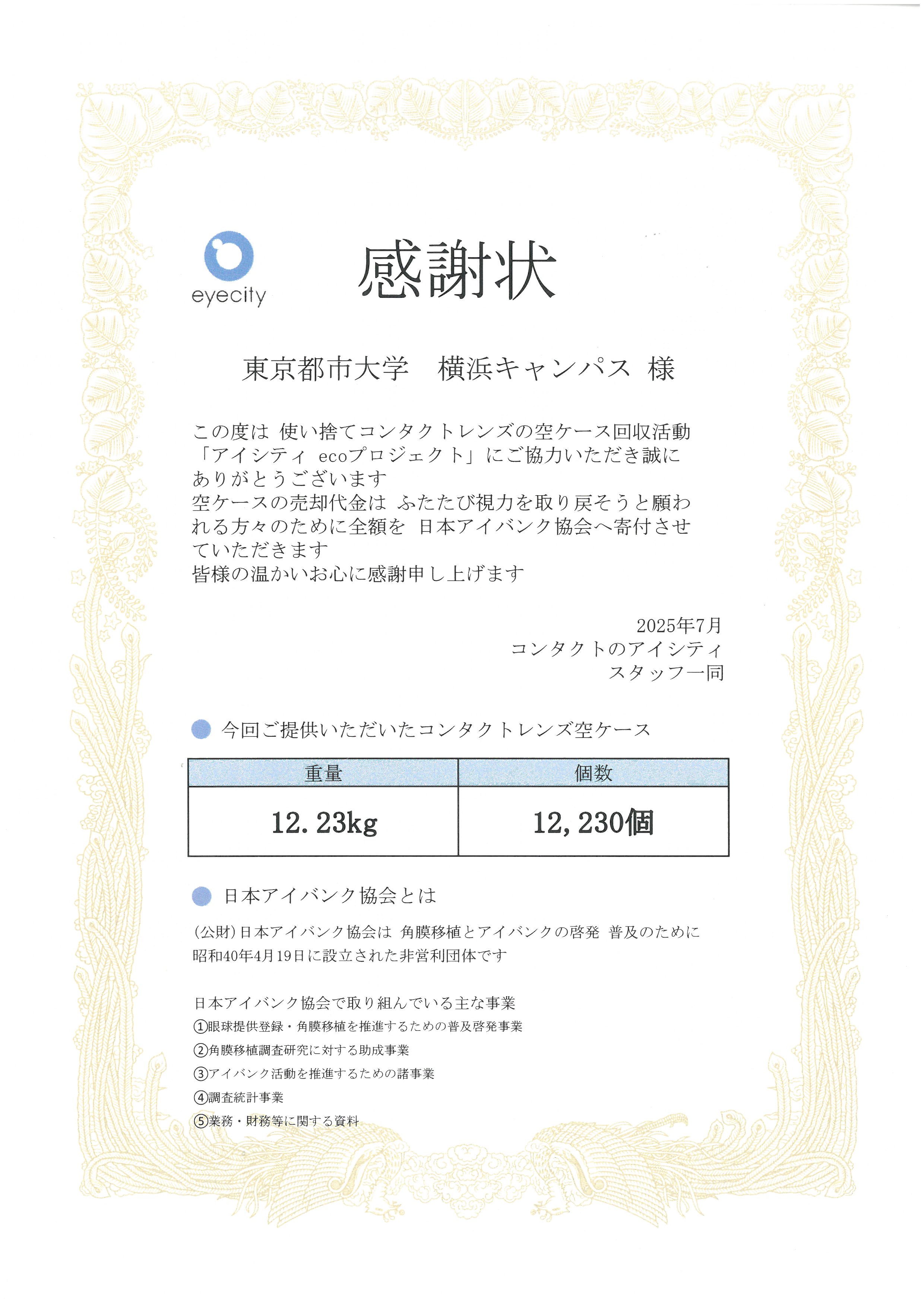 eyecity

感謝状

東京都市大学　横浜キャンパス 様

この度は 使い捨てコンタクトレンズの空ケース回収活動「アイシティ ecoプロジェクト」にご協力いただき誠にありがとうございます
空ケースの売却代金は ふたたび視力を取り戻そうと願われる方々のために全額を 日本アイバンク協会へ寄付させていただきます
皆様の温かいお心に感謝申し上げます

2025年7月
コンタクトのアイシティ
スタッフ一同

今回ご提供いただいたコンタクトレンズ空ケース

| 重量 | 個数 |
|---|---|
| 12.23kg | 12,230個 |

日本アイバンク協会とは

(公財)日本アイバンク協会は 角膜移植とアイバンクの啓発 普及のために昭和40年4月19日に設立された非営利団体です

日本アイバンク協会で取り組んでいる主な事業
①眼球提供登録・角膜移植を推進するための普及啓発事業
②角膜移植調査研究に対する助成事業
③アイバンク活動を推進するための諸事業
④調査統計事業
⑤業務・財務等に関する資料